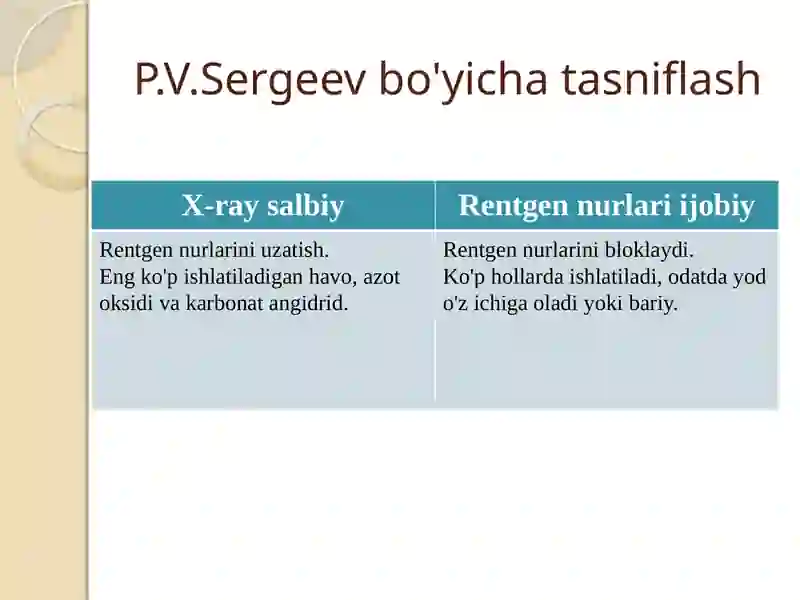 P.V.Sergeev bo'yicha tasniflash

| X-ray salbiy | Rentgen nurlari ijobiy |
|---|---|
| Rentgen nurlarini uzatish. Eng ko'p ishlatiladigan havo, azot oksidi va karbonat angidrid. | Rentgen nurlarini bloklaydi. Ko'p hollarda ishlatiladi, odatda yod o'z ichiga oladi yoki bariy. |